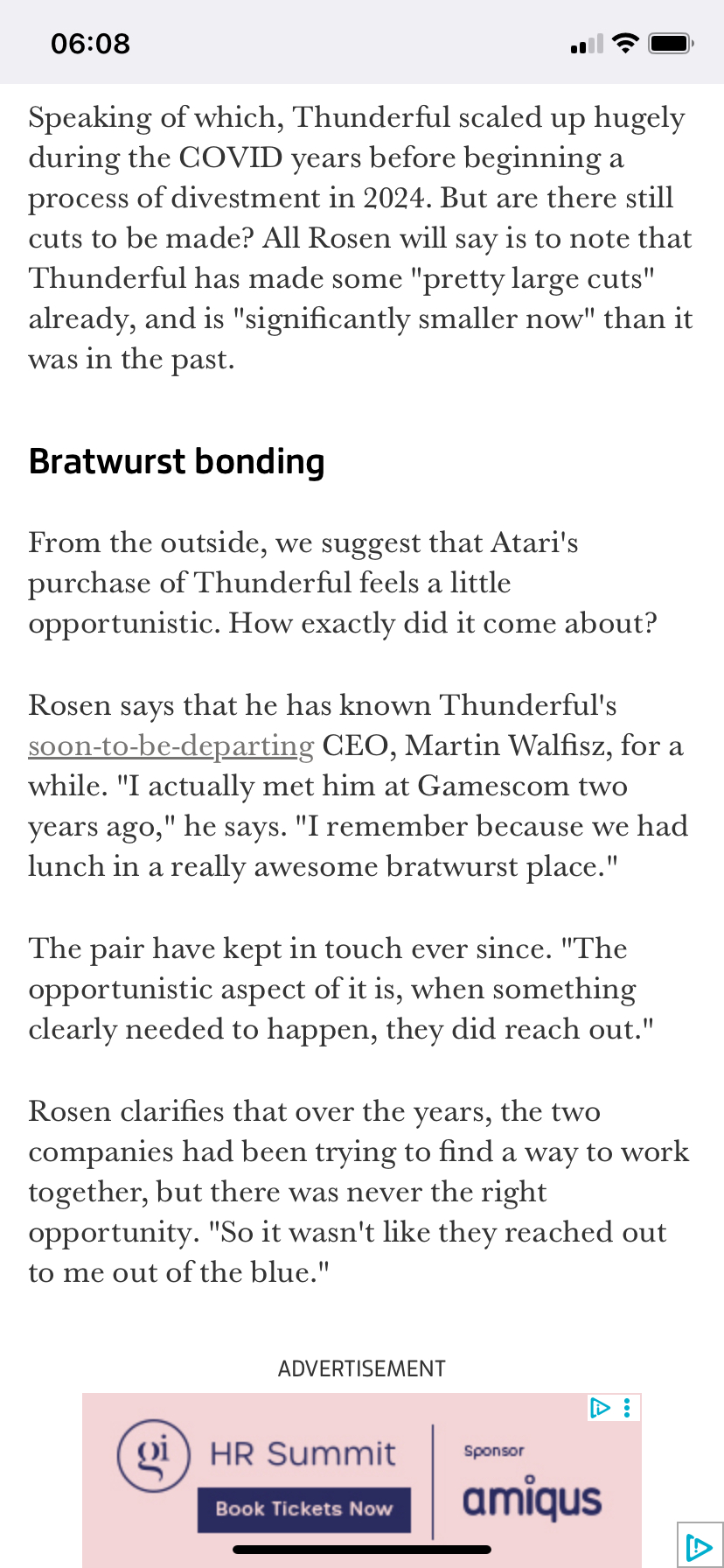 06:08

Speaking of which, Thunderful scaled up hugely during the COVID years before beginning a process of divestment in 2024. But are there still cuts to be made? All Rosen will say is to note that Thunderful has made some "pretty large cuts" already, and is "significantly smaller now" than it was in the past.

Bratwurst bonding

From the outside, we suggest that Atari's purchase of Thunderful feels a little opportunistic. How exactly did it come about?

Rosen says that he has known Thunderful's soon-to-be-departing CEO, Martin Walfisz, for a while. "I actually met him at Gamescom two years ago," he says. "I remember because we had lunch in a really awesome bratwurst place."

The pair have kept in touch ever since. "The opportunistic aspect of it is, when something clearly needed to happen, they did reach out."

Rosen clarifies that over the years, the two companies had been trying to find a way to work together, but there was never the right opportunity. "So it wasn't like they reached out to me out of the blue."

ADVERTISEMENT

gi HR Summit
Book Tickets Now
Sponsor
amiqus